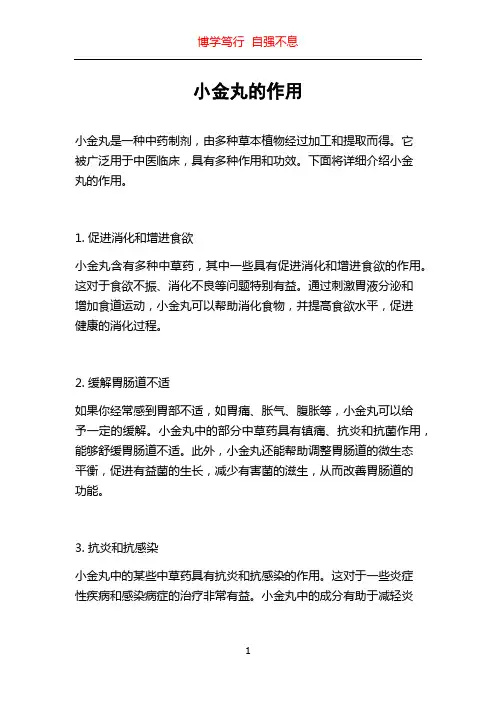 博学笃行 自强不息

小金丸的作用

小金丸是一种中药制剂，由多种草本植物经过加工和提取而得。它被广泛用于中医临床，具有多种作用和功效。下面将详细介绍小金丸的作用。

1. 促进消化和增进食欲

小金丸含有多种中草药，其中一些具有促进消化和增进食欲的作用。这对于食欲不振、消化不良等问题特别有益。通过刺激胃液分泌和增加食道运动，小金丸可以帮助消化食物，并提高食欲水平，促进健康的消化过程。

2. 缓解胃肠道不适

如果你经常感到胃部不适，如胃痛、胀气、腹胀等，小金丸可以给予一定的缓解。小金丸中的部分中草药具有镇痛、抗炎和抗菌作用，能够舒缓胃肠道不适。此外，小金丸还能帮助调整胃肠道的微生态平衡，促进有益菌的生长，减少有害菌的滋生，从而改善胃肠道的功能。

3. 抗炎和抗感染

小金丸中的某些中草药具有抗炎和抗感染的作用。这对于一些炎症性疾病和感染病症的治疗非常有益。小金丸中的成分有助于减轻炎

1